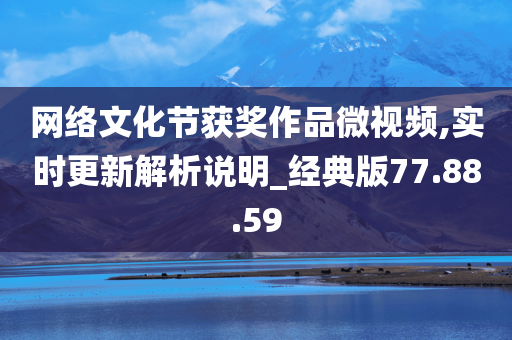 网络文化节获奖作品微视频,实时更新解析说明_经典版77.88.59